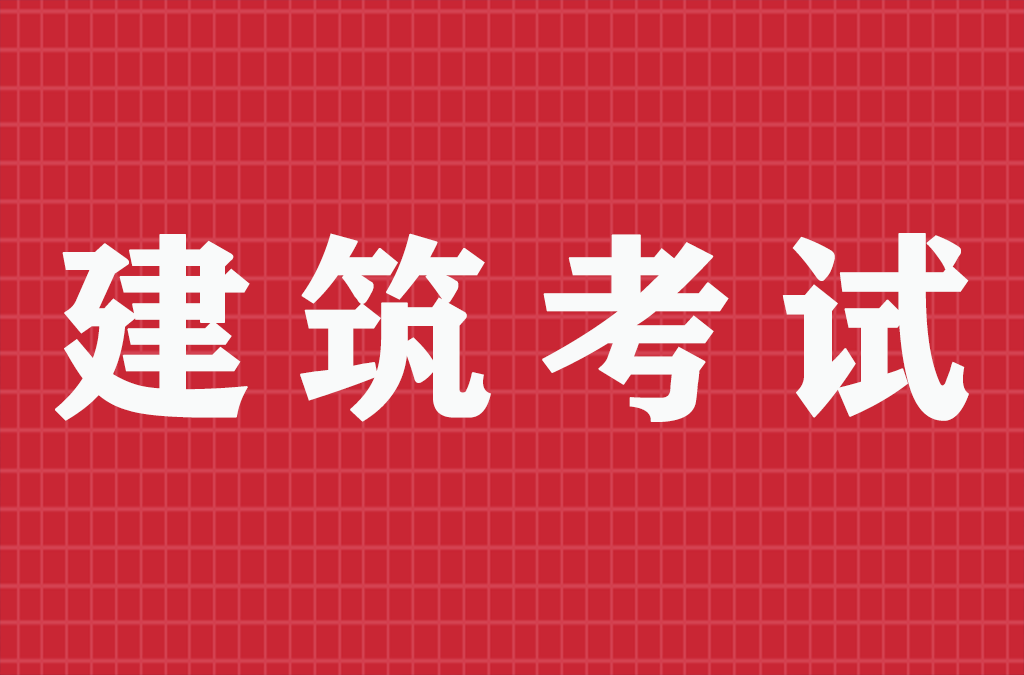 建筑考试